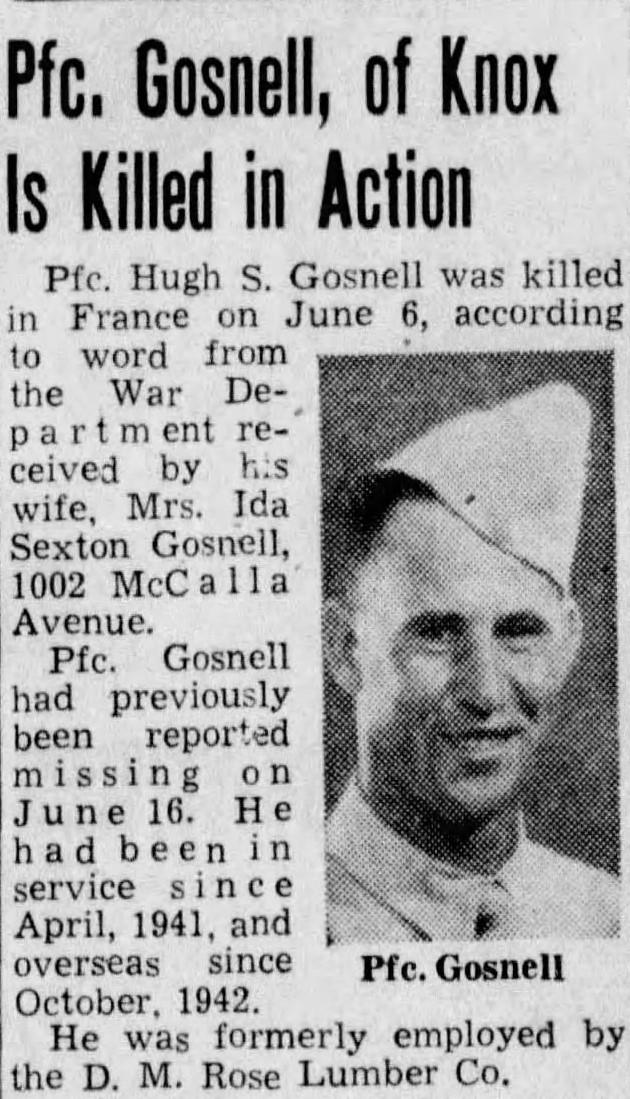 Pfc. Gosnell, of Knox Is Killed in Action

Pfc. Hugh S. Gosnell was killed in France on June 6, according to word from the War Department received by his wife, Mrs. Ida Sexton Gosnell, 1002 McCalla Avenue.

Pfc. Gosnell had previously been reported missing on June 16. He had been in service since April, 1941, and overseas since October, 1942.

Pfc. Gosnell

He was formerly employed by the D. M. Rose Lumber Co.